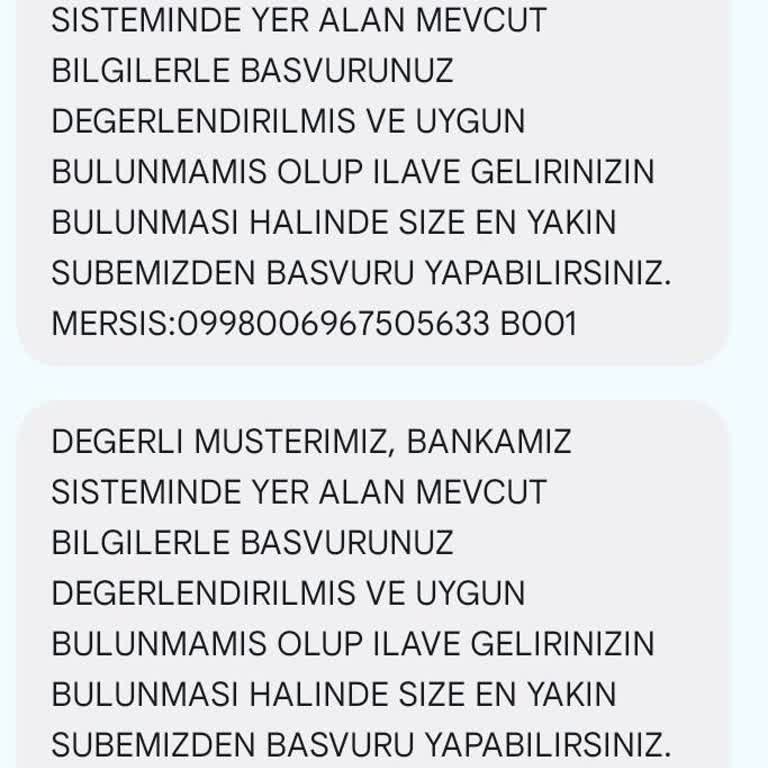 SISTEMINDE YER ALAN MEVCUT BILGILERLE BASVURUNUZ DEGERLENDIRILMIS VE UYGUN BULUNMAMIS OLUP ILAVE GELIRINIZIN BULUNMASI HALINDE SIZE EN YAKIN SUBEMIZDEN BASVURU YAPABILIRSINIZ. MERSIS:0998006967505633 B001

DEGERLI MUSTERIMIZ, BANKAMIZ SISTEMINDE YER ALAN MEVCUT BILGILERLE BASVURUNUZ DEGERLENDIRILMIS VE UYGUN BULUNMAMIS OLUP ILAVE GELIRINIZIN BULUNMASI HALINDE SIZE EN YAKIN SUBEMIZDEN BASVURU YAPABILIRSINIZ.